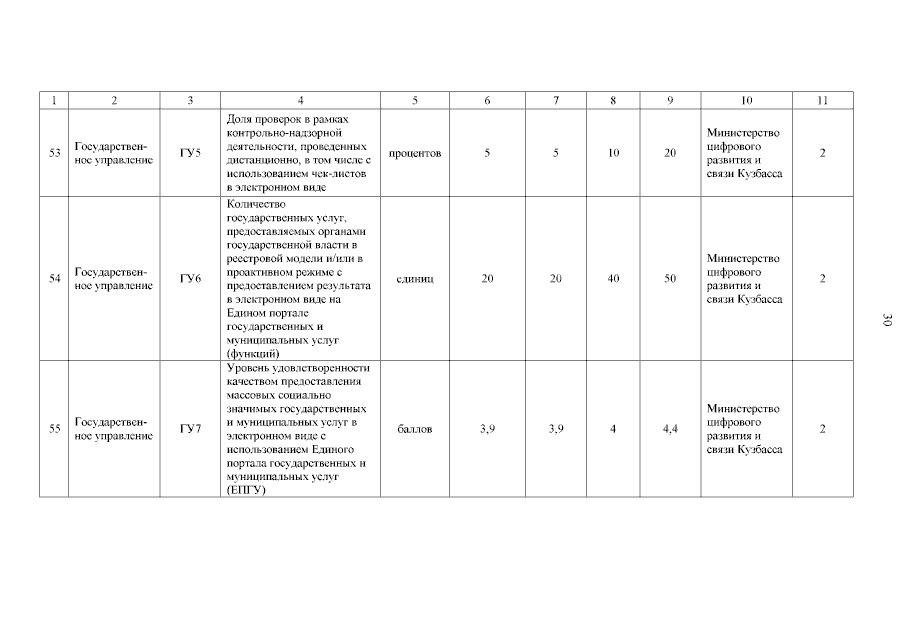 | 1 | 2 | 3 | 4 | 5 | 6 | 7 | 8 | 9 | 10 | 11 |
|---|---|---|---|---|---|---|---|---|---|---|
| 53 | Государственное управление | ГУ5 | Доля проверок в рамках контрольно-надзорной деятельности, проведенных дистанционно, в том числе с использованием чек-листов в электронном виде | процентов | 5 | 5 | 10 | 20 | Министерство цифрового развития и связи Кузбасса | 2 |
| 54 | Государственное управление | ГУ6 | Количество государственных услуг, предоставляемых органами государственной власти в реестровой модели и/или в проактивном режиме с предоставлением результата в электронном виде на Едином портале государственных и муниципальных услуг (функций) | единиц | 20 | 20 | 40 | 50 | Министерство цифрового развития и связи Кузбасса | 2 |
| 55 | Государственное управление | ГУ7 | Уровень удовлетворенности качеством предоставления массовых социально значимых государственных и муниципальных услуг в электронном виде с использованием Единого портала государственных и муниципальных услуг (ЕПГУ) | баллов | 3,9 | 3,9 | 4 | 4,4 | Министерство цифрового развития и связи Кузбасса | 2 |

30